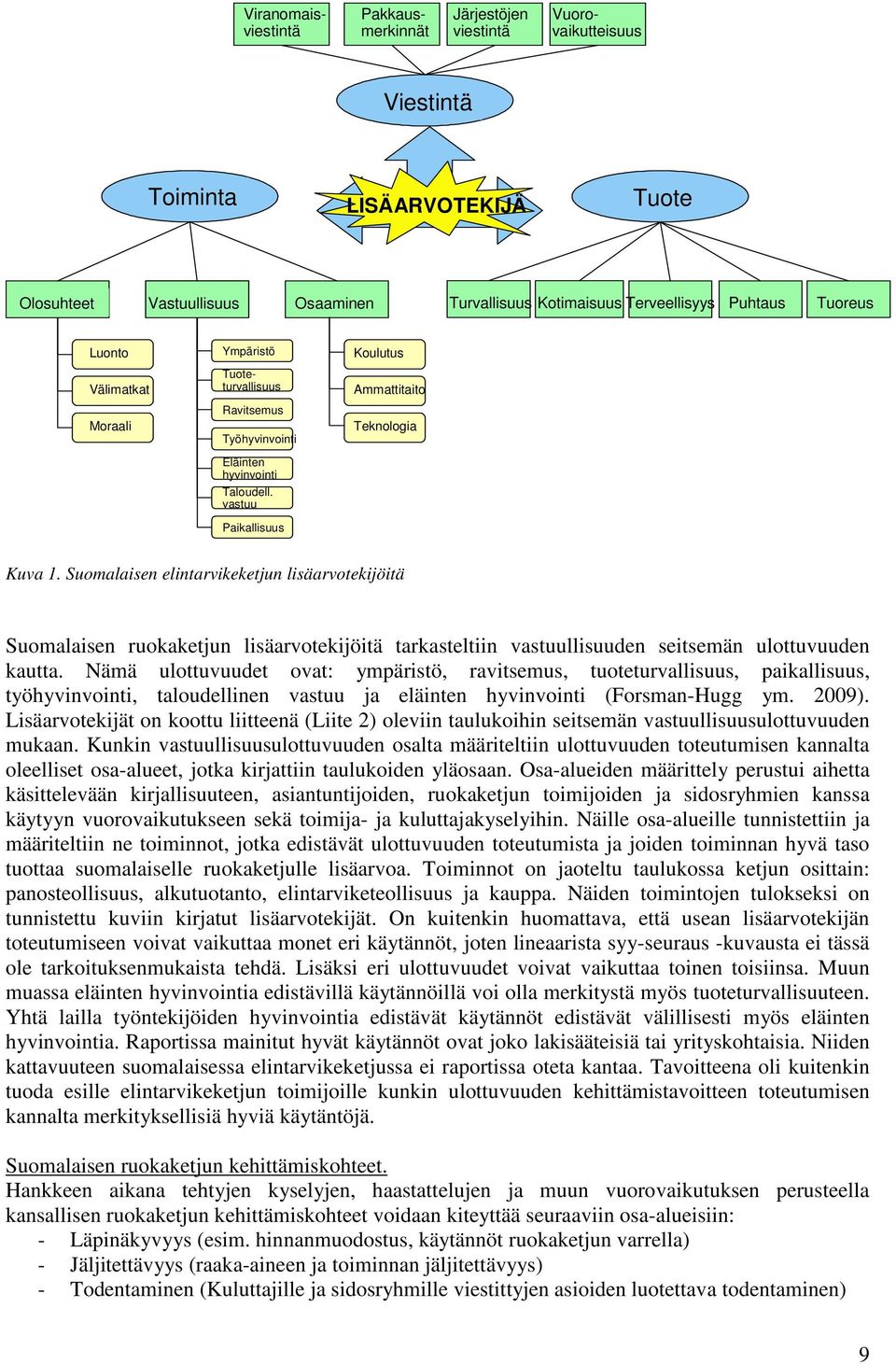 Viranomais-viestintä

Pakkaus-merkinnät

Järjestöjen viestintä

Vuoro-vaikutteisuus

Viestintä

Toiminta

LISÄARVOTEKIJÄ

Tuote

Olosuhteet

Vastuullisuus

Osaaminen

Turvallisuus

Kotimaisuus

Terveellisyys

Puhtaus

Tuoreus

Luonto

Välimatkat

Moraali

Ympäristö

Tuote-turvallisuus

Ravitsemus

Työhyvinvointi

Eläinten hyvinvointi

Taloudell. vastuu

Paikallisuus

Koulutus

Ammattitaito

Teknologia

Kuva 1. Suomalaisen elintarvikeketjun lisäarvotekijöitä

Suomalaisen ruokaketjun lisäarvotekijöitä tarkasteltiin vastuullisuuden seitsemän ulottuvuuden kautta. Nämä ulottuvuudet ovat: ympäristö, ravitsemus, tuoteturvallisuus, paikallisuus, työhyvinvointi, taloudellinen vastuu ja eläinten hyvinvointi (Forsman-Hugg ym. 2009). Lisäarvotekijät on koottu liitteenä (Liite 2) oleviin taulukoihin seitsemän vastuullisuusulottuvuuden mukaan. Kunkin vastuullisuusulottuvuuden osalta määriteltiin ulottuvuuden toteutumisen kannalta oleelliset osa-alueet, jotka kirjattiin taulukoiden yläosaan. Osa-alueiden määrittely perustui aihetta käsittelevään kirjallisuuteen, asiantuntijoiden, ruokaketjun toimijoiden ja sidosryhmien kanssa käytyyn vuorovaikutukseen sekä toimija- ja kuluttajakyselyihin. Näille osa-alueille tunnistettiin ja määriteltiin ne toiminnot, jotka edistävät ulottuvuuden toteutumista ja joiden toiminnan hyvä taso tuottaa suomalaiselle ruokaketjulle lisäarvoa. Toiminnot on jaoteltu taulukossa ketjun osittain: panosteollisuus, alkutuotanto, elintarviketeollisuus ja kauppa. Näiden toimintojen tulokseksi on tunnistettu kuviin kirjatut lisäarvotekijät. On kuitenkin huomattava, että usean lisäarvotekijän toteutumiseen voivat vaikuttaa monet eri käytännöt, joten lineaarista syy-seuraus -kuvausta ei tässä ole tarkoituksenmukaista tehdä. Lisäksi eri ulottuvuudet voivat vaikuttaa toinen toisiinsa. Muun muassa eläinten hyvinvointia edistävillä käytännöillä voi olla merkitystä myös tuoteturvallisuuteen. Yhtä lailla työntekijöiden hyvinvointia edistävät käytännöt edistävät välillisesti myös eläinten hyvinvointia. Raportissa mainitut hyvät käytännöt ovat joko lakisääteisiä tai yrityskohtaisia. Niiden kattavuuteen suomalaisessa elintarvikeketjussa ei raportissa oteta kantaa. Tavoitteena oli kuitenkin tuoda esille elintarvikeketjun toimijoille kunkin ulottuvuuden kehittämistavoitteen toteutumisen kannalta merkityksellisiä hyviä käytäntöjä.

Suomalaisen ruokaketjun kehittämiskohteet.
Hankkeen aikana tehtyjen kyselyjen, haastattelujen ja muun vuorovaikutuksen perusteella kansallisen ruokaketjun kehittämiskohteet voidaan kiteyttää seuraaviin osa-alueisiin:
- Läpinäkyvyys (esim. hinnanmuodostus, käytännöt ruokaketjun varrella)
- Jäljitettävyys (raaka-aineen ja toiminnan jäljitettävyys)
- Todentaminen (Kuluttajille ja sidosryhmille viestittyjen asioiden luotettava todentaminen)

9